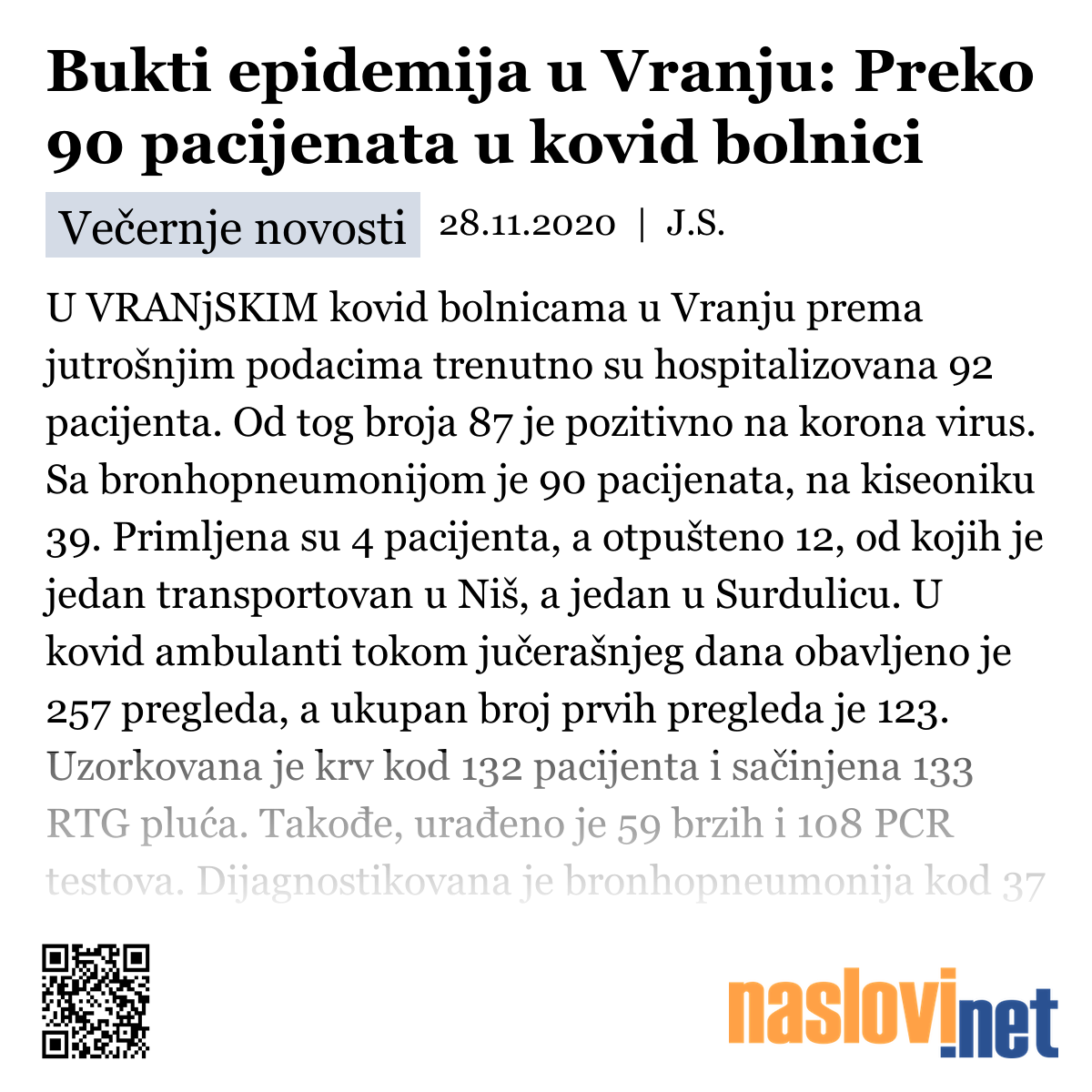 Bukti epidemija u Vranju: Preko 90 pacijenata u kovid bolnici

Večernje novosti 28.11.2020 | J.S.

U VRANjSKIM kovid bolnicama u Vranju prema jutrošnjim podacima trenutno su hospitalizovana 92 pacijenta. Od tog broja 87 je pozitivno na korona virus. Sa bronhopneumonijom je 90 pacijenata, na kiseoniku 39. Primljena su 4 pacijenta, a otpušteno 12, od kojih je jedan transportovan u Niš, a jedan u Surdulicu. U kovid ambulanti tokom jučerašnjeg dana obavljeno je 257 pregleda, a ukupan broj prvih pregleda je 123. Uzorkovana je krv kod 132 pacijenta i sačinjena 133 RTG pluća. Takođe, urađeno je 59 brzih i 108 PCR testova. Dijagnostikovana je bronhopneumonija kod 37

naslovi.net